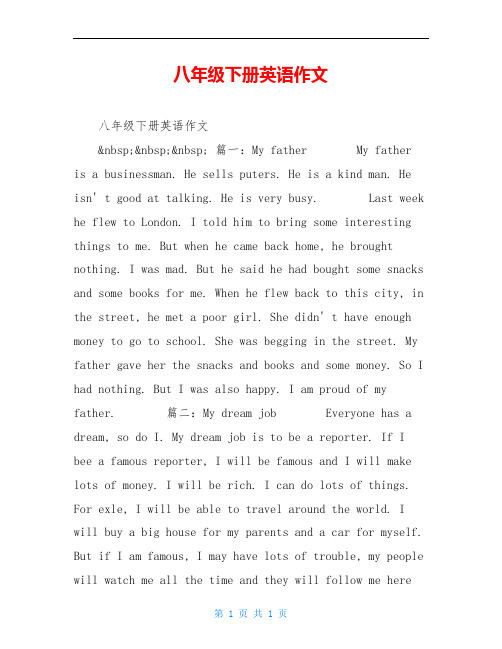 八年级下册英语作文

八年级下册英语作文

&nbsp;&nbsp;&nbsp; 篇一：My father My father is a businessman. He sells puters. He is a kind man. He isn' t good at talking. He is very busy. Last week he flew to London. I told him to bring some interesting things to me. But when he came back home, he brought nothing. I was mad. But he said he had bought some snacks and some books for me. When he flew back to this city, in the street, he met a poor girl. She didn' t have enough money to go to school. She was begging in the street. My father gave her the snacks and books and some money. So I had nothing. But I was also happy. I am proud of my father. 篇二：My dream job Everyone has a dream, so do I. My dream job is to be a reporter. If I bee a famous reporter, I will be famous and I will make lots of money. I will be rich. I can do lots of things. For exle, I will be able to travel around the world. I will buy a big house for my parents and a car for myself. But if I am famous, I may have lots of trouble, my people will watch me all the time and they will follow me here

第 1 页 共 1 页